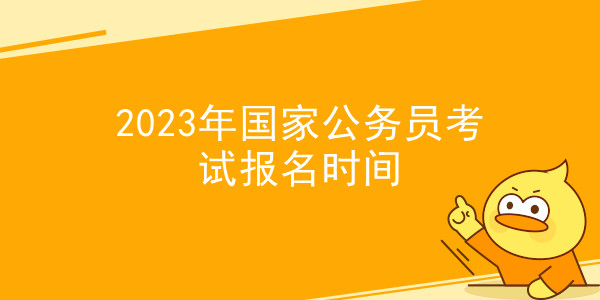 2023年国家公务员考试报名时间